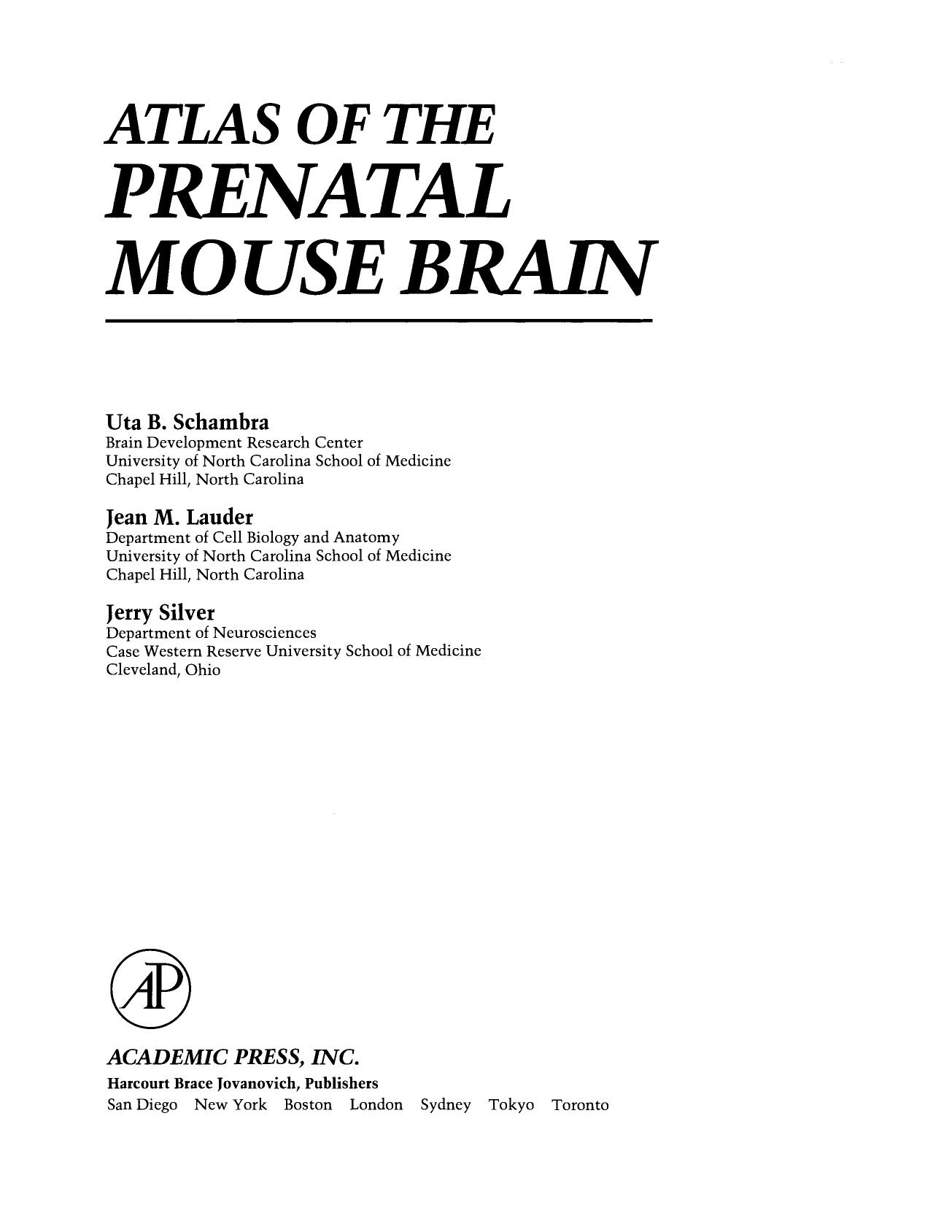 ATLAS OF THE PRENATAL MOUSE BRAIN

Uta B. Schambra
Brain Development Research Center
University of North Carolina School of Medicine
Chapel Hill, North Carolina

Jean M. Lauder
Department of Cell Biology and Anatomy
University of North Carolina School of Medicine
Chapel Hill, North Carolina

Jerry Silver
Department of Neurosciences
Case Western Reserve University School of Medicine
Cleveland, Ohio

AP

ACADEMIC PRESS, INC.
Harcourt Brace Jovanovich, Publishers
San Diego New York Boston London Sydney Tokyo Toronto